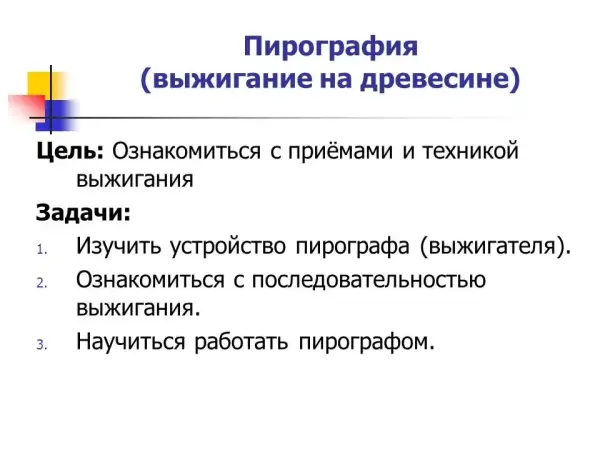 Пирография
(выжигание на древесине)

Цель: Ознакомиться с приёмами и техникой выжигания

Задачи:

1. Изучить устройство пирографа (выжигателя).
2. Ознакомиться с последовательностью выжигания.
3. Научиться работать пирографом.